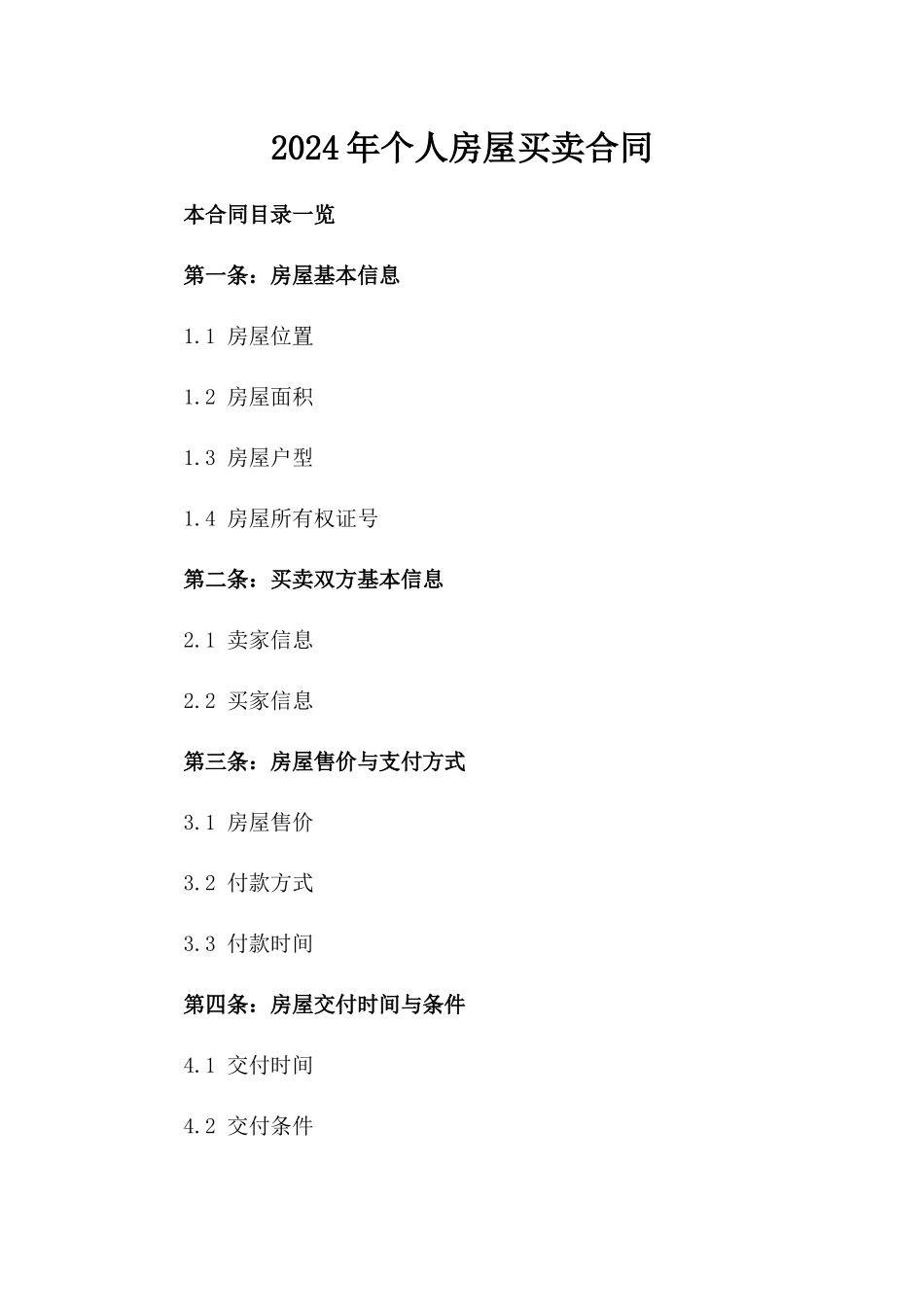 2024年个人房屋买卖合同

本合同目录一览

第一条：房屋基本信息

1.1 房屋位置

1.2 房屋面积

1.3 房屋户型

1.4 房屋所有权证号

第二条：买卖双方基本信息

2.1 卖家信息

2.2 买家信息

第三条：房屋售价与支付方式

3.1 房屋售价

3.2 付款方式

3.3 付款时间

第四条：房屋交付时间与条件

4.1 交付时间

4.2 交付条件